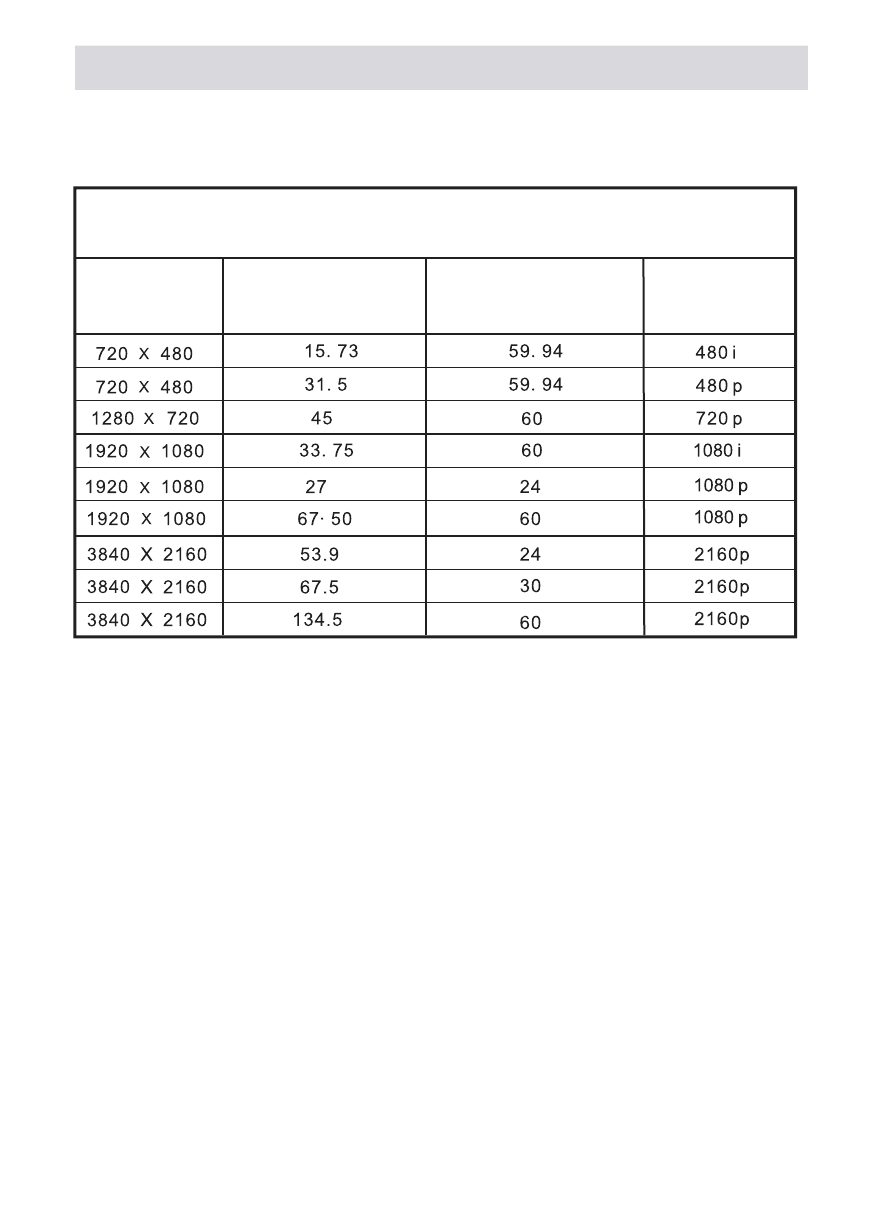 |  |  |  |  |
|---|---|---|---|
| 720 X 480 | 15. 73 | 59. 94 | 480 i |
| 720 X 480 | 31. 5 | 59. 94 | 480 p |
| 1280 X 720 | 45 | 60 | 720 p |
| 1920 X 1080 | 33. 75 | 60 | 1080 i |
| 1920 X 1080 | 27 | 24 | 1080 p |
| 1920 X 1080 | 67· 50 | 60 | 1080 p |
| 3840 X 2160 | 53.9 | 24 | 2160p |
| 3840 X 2160 | 67.5 | 30 | 2160p |
| 3840 X 2160 | 134.5 | 60 | 2160p |